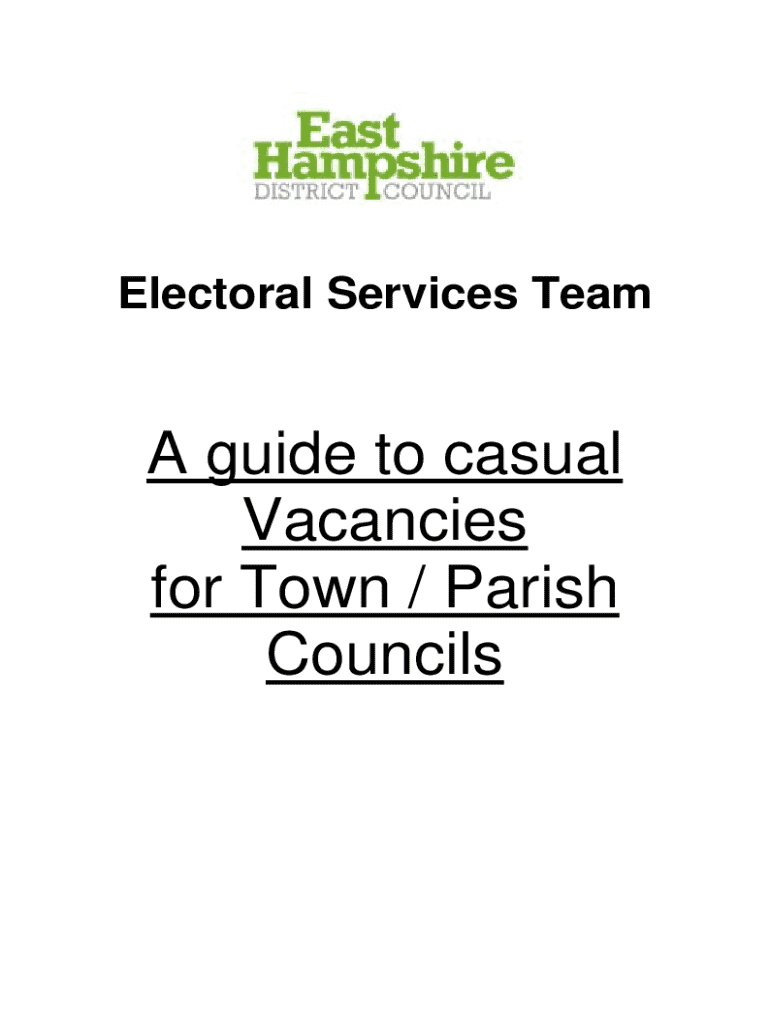 East
Hampshire
DISTRICT COUNCIL

Electoral Services Team

A guide to casual Vacancies for Town / Parish Councils